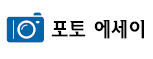 포토 에세이